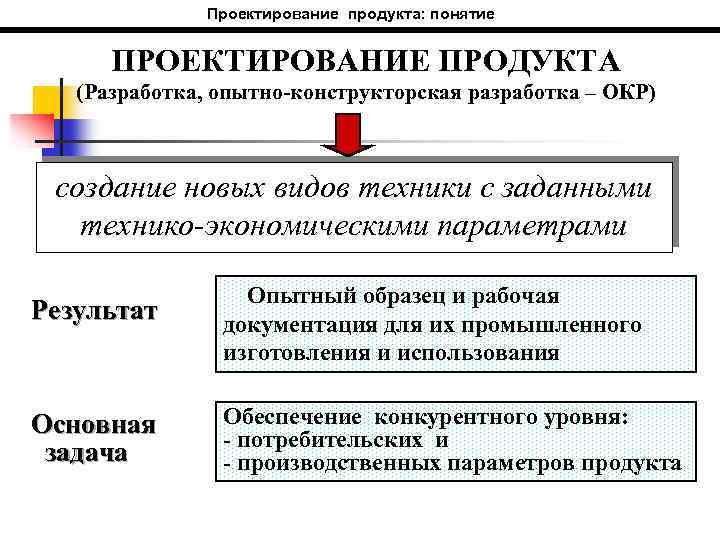 Проектирование продукта: понятие

ПРОЕКТИРОВАНИЕ ПРОДУКТА
(Разработка, опытно-конструкторская разработка – ОКР)

создание новых видов техники с заданными технико-экономическими параметрами

Результат

Опытный образец и рабочая документация для их промышленного изготовления и использования

Основная задача

Обеспечение конкурентного уровня:
- потребительских и
- производственных параметров продукта